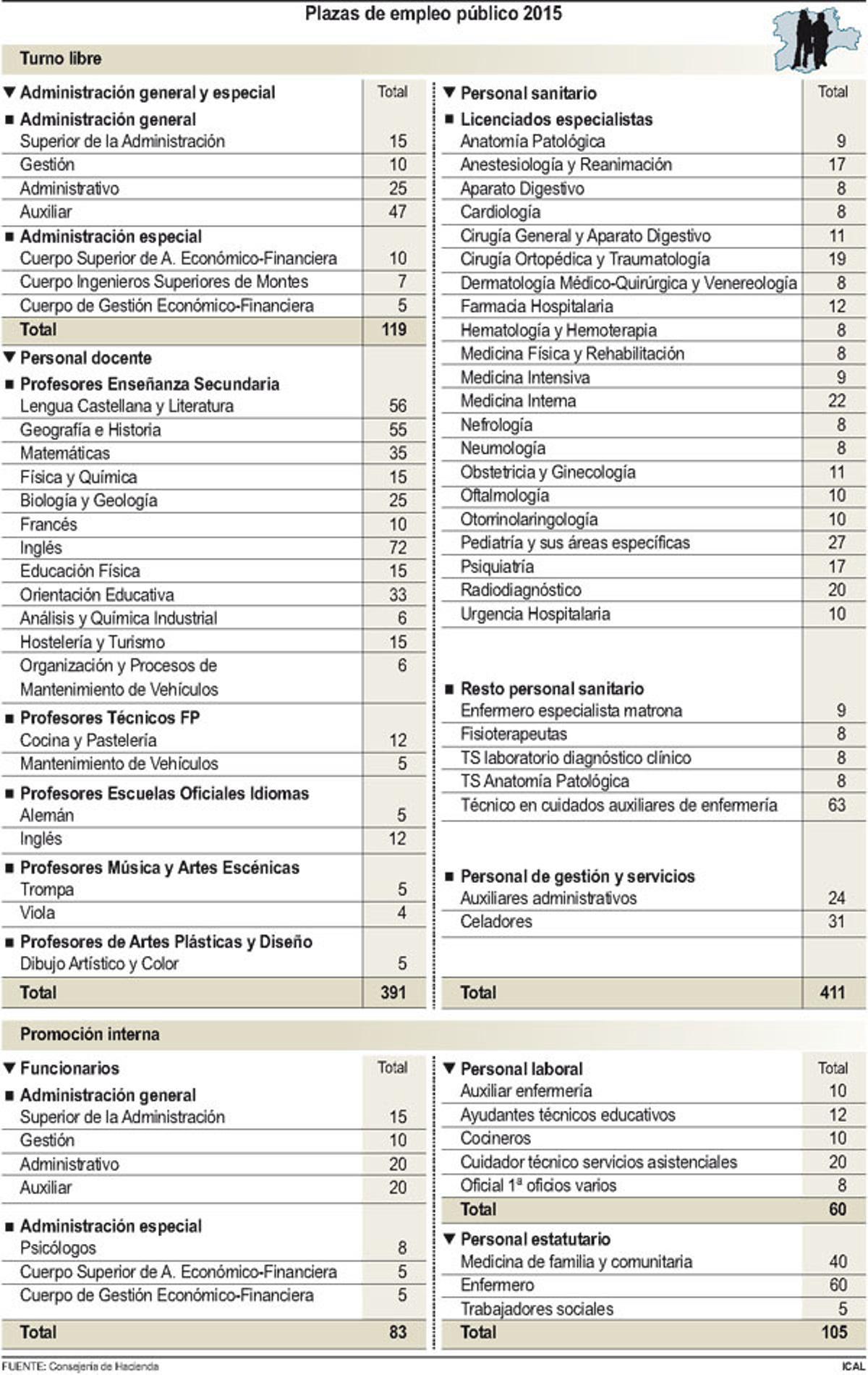 Plazas de empleo público 2015

Turno libre

| ▼ Administración general y especial | Total |
|---|---|
| ■ Administración general | |
| Superior de la Administración | 15 |
| Gestión | 10 |
| Administrativo | 25 |
| Auxiliar | 47 |
| ■ Administración especial | |
| Cuerpo Superior de A. Económico-Financiera | 10 |
| Cuerpo Ingenieros Superiores de Montes | 7 |
| Cuerpo de Gestión Económico-Financiera | 5 |
| Total | 119 |
| ▼ Personal docente | |
| ■ Profesores Enseñanza Secundaria | |
| Lengua Castellana y Literatura | 56 |
| Geografía e Historia | 55 |
| Matemáticas | 35 |
| Física y Química | 15 |
| Biología y Geología | 25 |
| Francés | 10 |
| Inglés | 72 |
| Educación Física | 15 |
| Orientación Educativa | 33 |
| Análisis y Química Industrial | 6 |
| Hostelería y Turismo | 15 |
| Organización y Procesos de Mantenimiento de Vehículos | 6 |
| ■ Profesores Técnicos FP | |
| Cocina y Pastelería | 12 |
| Mantenimiento de Vehículos | 5 |
| ■ Profesores Escuelas Oficiales Idiomas | |
| Alemán | 5 |
| Inglés | 12 |
| ■ Profesores Música y Artes Escénicas | |
| Trompa | 5 |
| Viola | 4 |
| ■ Profesores de Artes Plásticas y Diseño | |
| Dibujo Artístico y Color | 5 |
| Total | 391 |

| ▼ Personal sanitario | Total |
|---|---|
| ■ Licenciados especialistas | |
| Anatomía Patológica | 9 |
| Anestesiología y Reanimación | 17 |
| Aparato Digestivo | 8 |
| Cardiología | 8 |
| Cirugía General y Aparato Digestivo | 11 |
| Cirugía Ortopédica y Traumatología | 19 |
| Dermatología Médico-Quirúrgica y Venereología | 8 |
| Farmacia Hospitalaria | 12 |
| Hematología y Hemoterapia | 8 |
| Medicina Física y Rehabilitación | 8 |
| Medicina Intensiva | 9 |
| Medicina Interna | 22 |
| Nefrología | 8 |
| Neumología | 8 |
| Obstetricia y Ginecología | 11 |
| Oftalmología | 10 |
| Otorrinolaringología | 10 |
| Pediatría y sus áreas específicas | 27 |
| Psiquiatría | 17 |
| Radiodiagnóstico | 20 |
| Urgencia Hospitalaria | 10 |
| ■ Resto personal sanitario | |
| Enfermero especialista matrona | 9 |
| Fisioterapeutas | 8 |
| TS laboratorio diagnóstico clínico | 8 |
| TS Anatomía Patológica | 8 |
| Técnico en cuidados auxiliares de enfermería | 63 |
| ■ Personal de gestión y servicios | |
| Auxiliares administrativos | 24 |
| Celadores | 31 |
| Total | 411 |

Promoción interna

| ▼ Funcionarios | Total |
|---|---|
| ■ Administración general | |
| Superior de la Administración | 15 |
| Gestión | 10 |
| Administrativo | 20 |
| Auxiliar | 20 |
| ■ Administración especial | |
| Psicólogos | 8 |
| Cuerpo Superior de A. Económico-Financiera | 5 |
| Cuerpo de Gestión Económico-Financiera | 5 |
| Total | 83 |

| ▼ Personal laboral | Total |
|---|---|
| Auxiliar enfermería | 10 |
| Ayudantes técnicos educativos | 12 |
| Cocineros | 10 |
| Cuidador técnico servicios asistenciales | 20 |
| Oficial 1ª oficios varios | 8 |
| Total | 60 |
| ▼ Personal estatutario | |
| Medicina de familia y comunitaria | 40 |
| Enfermero | 60 |
| Trabajadores sociales | 5 |
| Total | 105 |

FUENTE: Consejería de Hacienda
ICAL